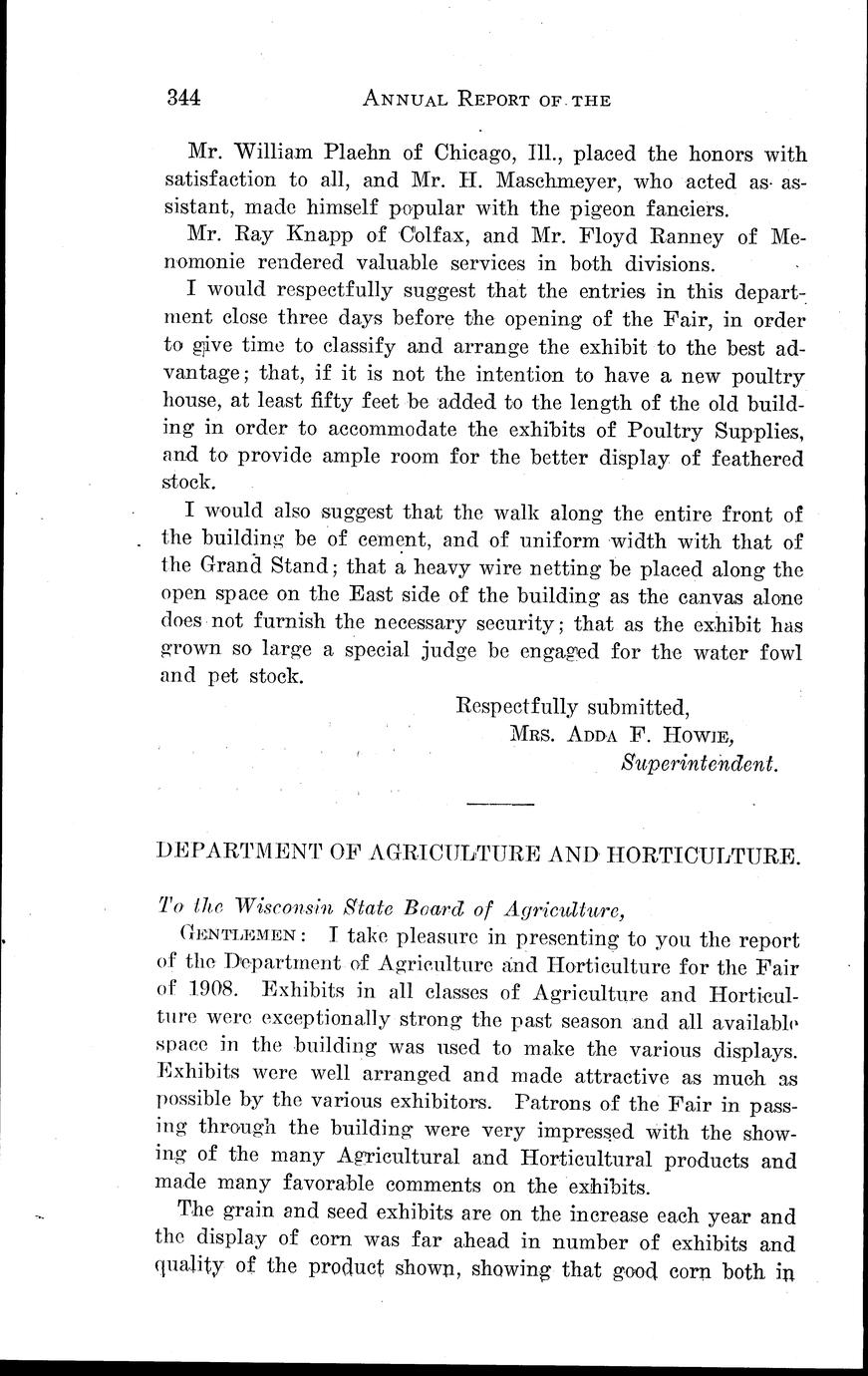 344 ANNUAL REPORT OF THE

Mr. William Plaehn of Chicago, Ill., placed the honors with satisfaction to all, and Mr. H. Maschmeyer, who acted as assistant, made himself popular with the pigeon fanciers.

Mr. Ray Knapp of Colfax, and Mr. Floyd Ranney of Menomonie rendered valuable services in both divisions.

I would respectfully suggest that the entries in this department close three days before the opening of the Fair, in order to give time to classify and arrange the exhibit to the best advantage; that, if it is not the intention to have a new poultry house, at least fifty feet be added to the length of the old building in order to accommodate the exhibits of Poultry Supplies, and to provide ample room for the better display of feathered stock.

I would also suggest that the walk along the entire front of the building be of cement, and of uniform width with that of the Grand Stand; that a heavy wire netting be placed along the open space on the East side of the building as the canvas alone does not furnish the necessary security; that as the exhibit has grown so large a special judge be engaged for the water fowl and pet stock.

Respectfully submitted,
MRS. ADDA F. HOWIE,
Superintendent.

DEPARTMENT OF AGRICULTURE AND HORTICULTURE.

To the Wisconsin State Board of Agriculture,

GENTLEMEN: I take pleasure in presenting to you the report of the Department of Agriculture and Horticulture for the Fair of 1908. Exhibits in all classes of Agriculture and Horticulture were exceptionally strong the past season and all available space in the building was used to make the various displays. Exhibits were well arranged and made attractive as much as possible by the various exhibitors. Patrons of the Fair in passing through the building were very impressed with the showing of the many Agricultural and Horticultural products and made many favorable comments on the exhibits.

The grain and seed exhibits are on the increase each year and the display of corn was far ahead in number of exhibits and quality of the product shown, showing that good corn both in